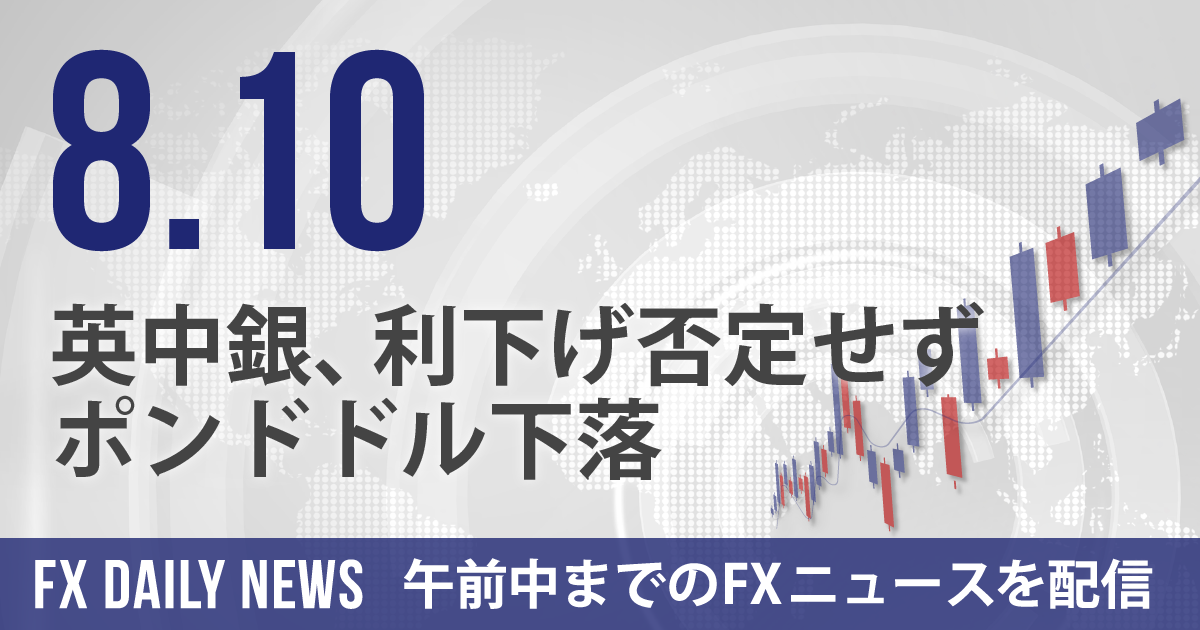 8.10

英中銀、利下げ否定せず
ポンドドル下落

FX DAILY NEWS　午前中までのFXニュースを配信